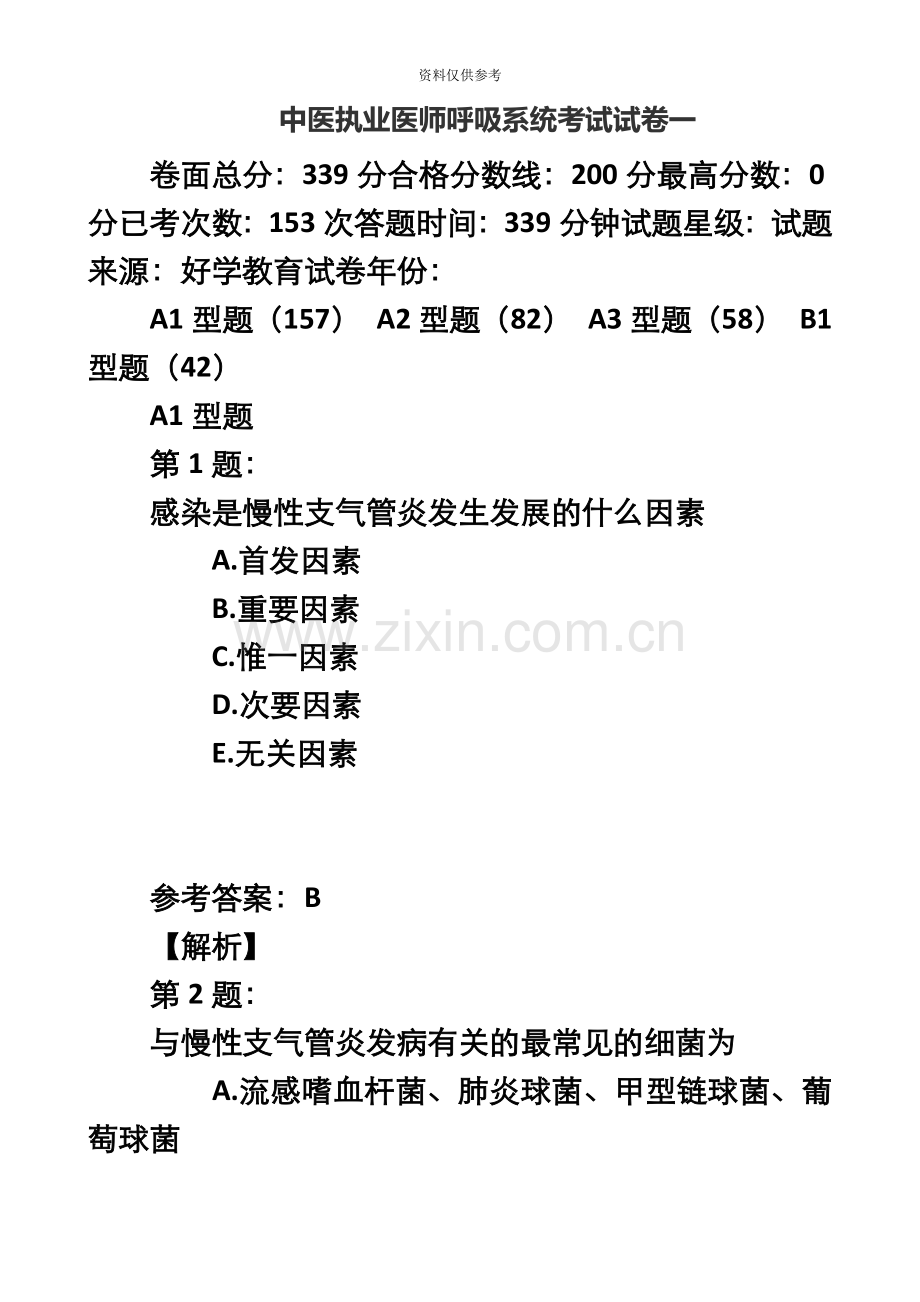 资料仅供参考

中医执业医师呼吸系统考试试卷一

卷面总分：339 分合格分数线：200 分最高分数：0 分已考次数：153 次答题时间：339 分钟试题星级：试题来源：好学教育试卷年份：

A1 型题（157） A2 型题（82） A3 型题（58） B1 型题（42）

A1 型题

第 1 题：

感染是慢性支气管炎发生发展的什么因素

A.首发因素

B.重要因素

C.惟一因素

D.次要因素

E.无关因素

www.zixin.com.cn

参考答案：B

【解析】

第 2 题：

与慢性支气管炎发病有关的最常见的细菌为

A.流感嗜血杆菌、肺炎球菌、甲型链球菌、葡萄球菌